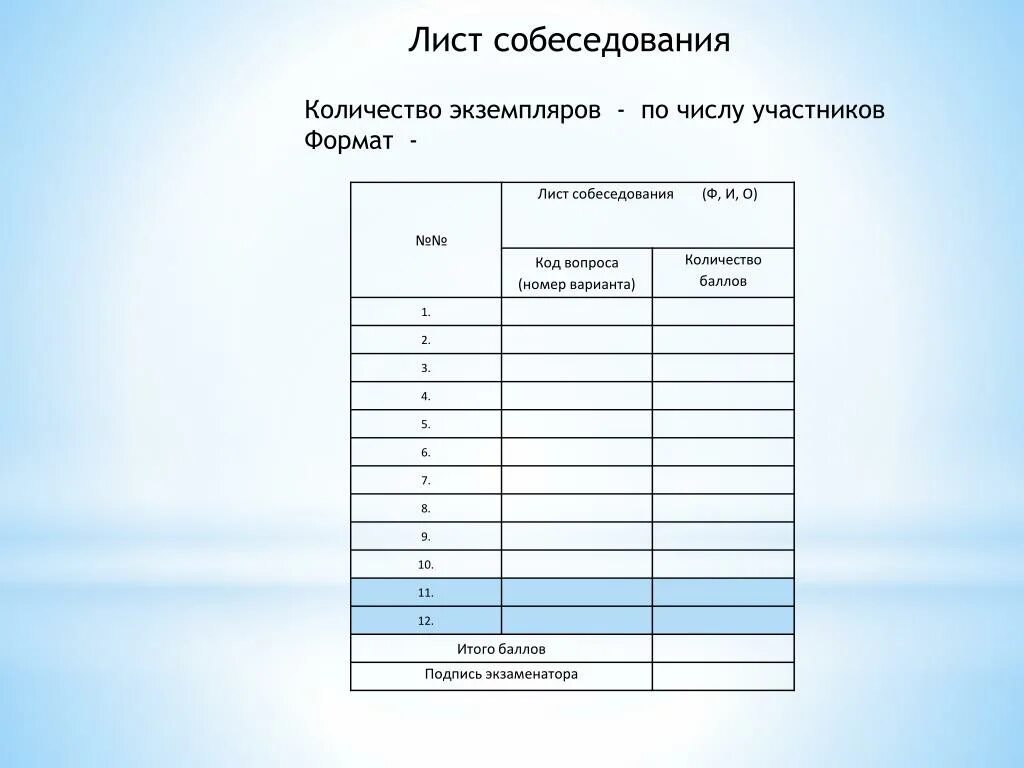 Лист собеседования

Количество экземпляров - по числу участников
Формат -

| №№ | Лист собеседования (Ф, И, О) | |
|---|---|---|
| | Код вопроса (номер варианта) | Количество баллов |
| 1. | | |
| 2. | | |
| 3. | | |
| 4. | | |
| 5. | | |
| 6. | | |
| 7. | | |
| 8. | | |
| 9. | | |
| 10. | | |
| 11. | | |
| 12. | | |
| Итого баллов | | |
| Подпись экзаменатора | | |